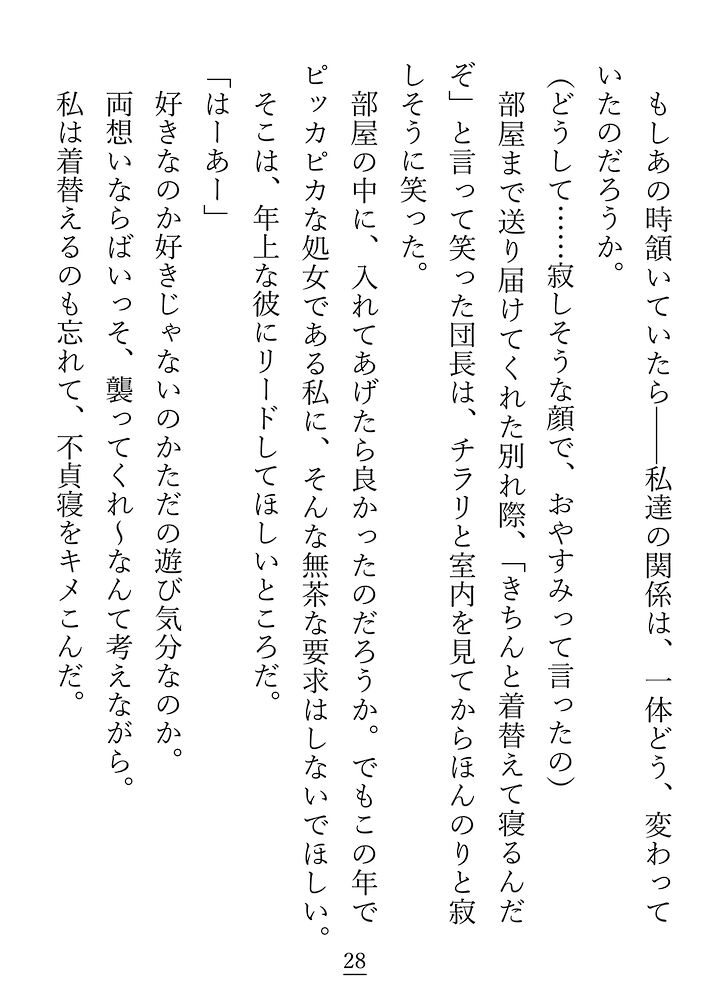 もしあの時頷いていたら――私達の関係は、一体どう、変わっていたのだろうか。

（どうして……寂しそうな顔で、おやすみって言ったの）

部屋まで送り届けてくれた別れ際、「きちんと着替えて寝るんだぞ」と言って笑った団長は、チラリと室内を見てからほんのりと寂しそうに笑った。

部屋の中に、入れてあげたら良かったのだろうか。でもこの年でピッカピカな処女である私に、そんな無茶な要求はしないでほしい。そこは、年上な彼にリードしてほしいところだ。

「はーあー」

好きなのか好きじゃないのかただの遊び気分なのか。

両想いならばいっそ、襲ってくれ～なんて考えながら。

私は着替えるのも忘れて、不貞寝をキメこんだ。

28